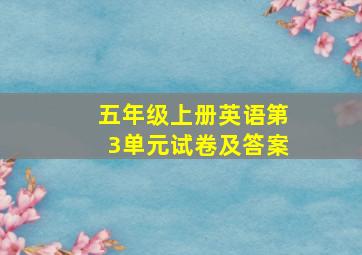 五年级上册英语第3单元试卷及答案